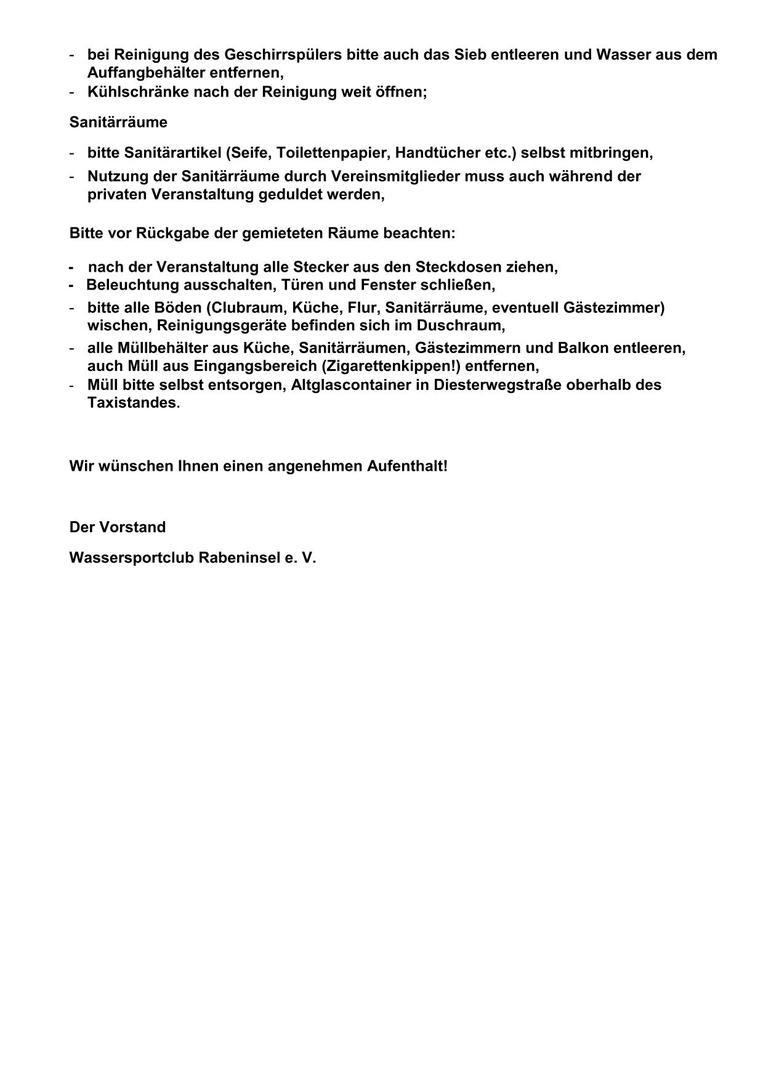 - bei Reinigung des Geschirrspülers bitte auch das Sieb entleeren und Wasser aus dem Auffangbehälter entfernen,
- Kühlschränke nach der Reinigung weit öffnen;

Sanitärräume

- bitte Sanitärartikel (Seife, Toilettenpapier, Handtücher etc.) selbst mitbringen,
- Nutzung der Sanitärräume durch Vereinsmitglieder muss auch während der privaten Veranstaltung geduldet werden,

Bitte vor Rückgabe der gemieteten Räume beachten:

- nach der Veranstaltung alle Stecker aus den Steckdosen ziehen,
- Beleuchtung ausschalten, Türen und Fenster schließen,
- bitte alle Böden (Clubraum, Küche, Flur, Sanitärräume, eventuell Gästezimmer) wischen, Reinigungsgeräte befinden sich im Duschraum,
- alle Müllbehälter aus Küche, Sanitärräumen, Gästezimmern und Balkon entleeren, auch Müll aus Eingangsbereich (Zigarettenkippen!) entfernen,
- Müll bitte selbst entsorgen, Altglascontainer in Diesterwegstraße oberhalb des Taxistandes.

Wir wünschen Ihnen einen angenehmen Aufenthalt!

Der Vorstand

Wassersportclub Rabeninsel e. V.